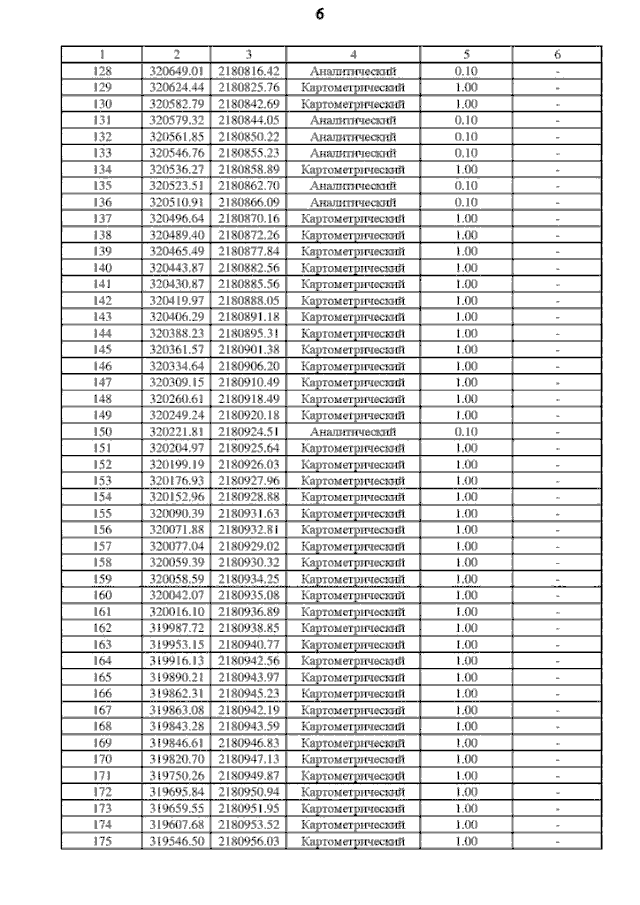 6

| 1 | 2 | 3 | 4 | 5 | 6 |
|---|---|---|---|---|---|
| 128 | 320649.01 | 2180816.42 | Аналитический | 0.10 | - |
| 129 | 320624.44 | 2180825.76 | Картометрический | 1.00 | - |
| 130 | 320582.79 | 2180842.69 | Картометрический | 1.00 | - |
| 131 | 320579.32 | 2180844.05 | Аналитический | 0.10 | - |
| 132 | 320561.85 | 2180850.22 | Аналитический | 0.10 | - |
| 133 | 320546.76 | 2180855.23 | Аналитический | 0.10 | - |
| 134 | 320536.27 | 2180858.89 | Картометрический | 1.00 | - |
| 135 | 320523.51 | 2180862.70 | Аналитический | 0.10 | - |
| 136 | 320510.91 | 2180866.09 | Аналитический | 0.10 | - |
| 137 | 320496.64 | 2180870.16 | Картометрический | 1.00 | - |
| 138 | 320489.40 | 2180872.26 | Картометрический | 1.00 | - |
| 139 | 320465.49 | 2180877.84 | Картометрический | 1.00 | - |
| 140 | 320443.87 | 2180882.56 | Картометрический | 1.00 | - |
| 141 | 320430.87 | 2180885.56 | Картометрический | 1.00 | - |
| 142 | 320419.97 | 2180888.05 | Картометрический | 1.00 | - |
| 143 | 320406.29 | 2180891.18 | Картометрический | 1.00 | - |
| 144 | 320388.23 | 2180895.31 | Картометрический | 1.00 | - |
| 145 | 320361.57 | 2180901.38 | Картометрический | 1.00 | - |
| 146 | 320334.64 | 2180906.20 | Картометрический | 1.00 | - |
| 147 | 320309.15 | 2180910.49 | Картометрический | 1.00 | - |
| 148 | 320260.61 | 2180918.49 | Картометрический | 1.00 | - |
| 149 | 320249.24 | 2180920.18 | Картометрический | 1.00 | - |
| 150 | 320221.81 | 2180924.51 | Аналитический | 0.10 | - |
| 151 | 320204.97 | 2180925.64 | Картометрический | 1.00 | - |
| 152 | 320199.19 | 2180926.03 | Картометрический | 1.00 | - |
| 153 | 320176.93 | 2180927.96 | Картометрический | 1.00 | - |
| 154 | 320152.96 | 2180928.88 | Картометрический | 1.00 | - |
| 155 | 320090.39 | 2180931.63 | Картометрический | 1.00 | - |
| 156 | 320071.88 | 2180932.81 | Картометрический | 1.00 | - |
| 157 | 320077.04 | 2180929.02 | Картометрический | 1.00 | - |
| 158 | 320059.39 | 2180930.32 | Картометрический | 1.00 | - |
| 159 | 320058.59 | 2180934.25 | Картометрический | 1.00 | - |
| 160 | 320042.07 | 2180935.08 | Картометрический | 1.00 | - |
| 161 | 320016.10 | 2180936.89 | Картометрический | 1.00 | - |
| 162 | 319987.72 | 2180938.85 | Картометрический | 1.00 | - |
| 163 | 319953.15 | 2180940.77 | Картометрический | 1.00 | - |
| 164 | 319916.13 | 2180942.56 | Картометрический | 1.00 | - |
| 165 | 319890.21 | 2180943.97 | Картометрический | 1.00 | - |
| 166 | 319862.31 | 2180945.23 | Картометрический | 1.00 | - |
| 167 | 319863.08 | 2180942.19 | Картометрический | 1.00 | - |
| 168 | 319843.28 | 2180943.59 | Картометрический | 1.00 | - |
| 169 | 319846.61 | 2180946.83 | Картометрический | 1.00 | - |
| 170 | 319820.70 | 2180947.13 | Картометрический | 1.00 | - |
| 171 | 319750.26 | 2180949.87 | Картометрический | 1.00 | - |
| 172 | 319695.84 | 2180950.94 | Картометрический | 1.00 | - |
| 173 | 319659.55 | 2180951.95 | Картометрический | 1.00 | - |
| 174 | 319607.68 | 2180953.52 | Картометрический | 1.00 | - |
| 175 | 319546.50 | 2180956.03 | Картометрический | 1.00 | - |